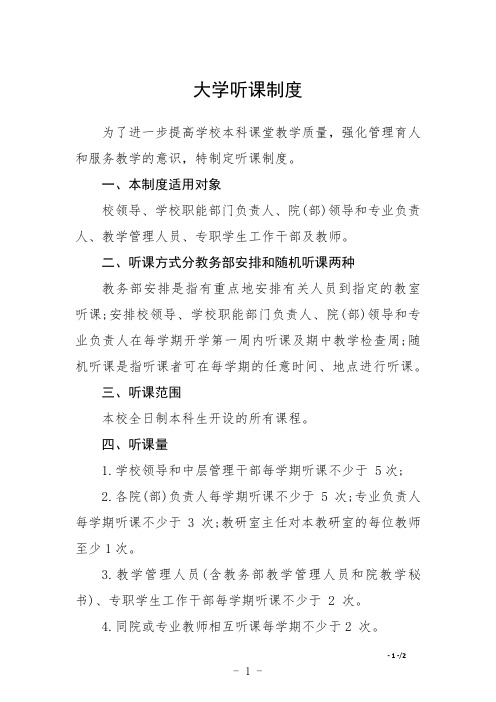 大学听课制度

为了进一步提高学校本科课堂教学质量，强化管理育人和服务教学的意识，特制定听课制度。

一、本制度适用对象

校领导、学校职能部门负责人、院(部)领导和专业负责人、教学管理人员、专职学生工作干部及教师。

二、听课方式分教务部安排和随机听课两种

教务部安排是指有重点地安排有关人员到指定的教室听课;安排校领导、学校职能部门负责人、院(部)领导和专业负责人在每学期开学第一周内听课及期中教学检查周;随机听课是指听课者可在每学期的任意时间、地点进行听课。

三、听课范围

本校全日制本科生开设的所有课程。

四、听课量

1.学校领导和中层管理干部每学期听课不少于 5次;

2.各院(部)负责人每学期听课不少于 5 次;专业负责人每学期听课不少于 3 次;教研室主任对本教研室的每位教师至少1次。

3.教学管理人员(含教务部教学管理人员和院教学秘书)、专职学生工作干部每学期听课不少于 2 次。

4.同院或专业教师相互听课每学期不少于2 次。

- 1 -/2

- 1 -